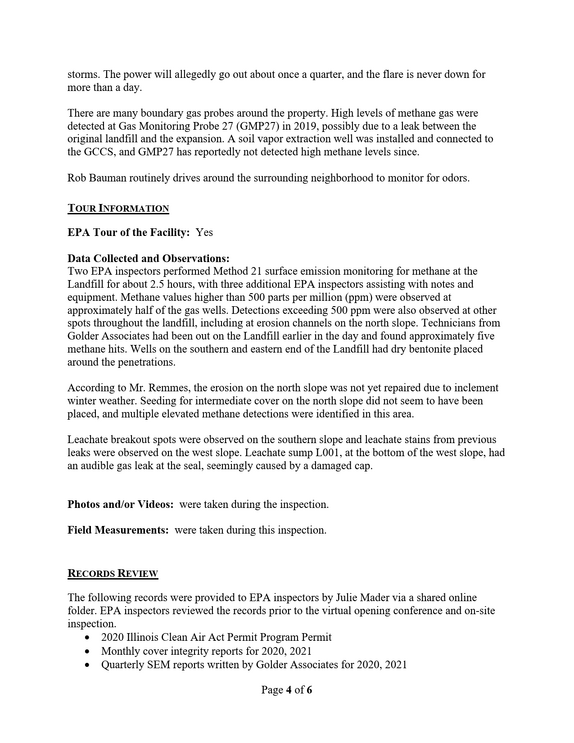 storms. The power will allegedly go out about once a quarter, and the flare is never down for more than a day.

There are many boundary gas probes around the property. High levels of methane gas were detected at Gas Monitoring Probe 27 (GMP27) in 2019, possibly due to a leak between the original landfill and the expansion. A soil vapor extraction well was installed and connected to the GCCS, and GMP27 has reportedly not detected high methane levels since.

Rob Bauman routinely drives around the surrounding neighborhood to monitor for odors.

TOUR INFORMATION

EPA Tour of the Facility: Yes

Data Collected and Observations:
Two EPA inspectors performed Method 21 surface emission monitoring for methane at the Landfill for about 2.5 hours, with three additional EPA inspectors assisting with notes and equipment. Methane values higher than 500 parts per million (ppm) were observed at approximately half of the gas wells. Detections exceeding 500 ppm were also observed at other spots throughout the landfill, including at erosion channels on the north slope. Technicians from Golder Associates had been out on the Landfill earlier in the day and found approximately five methane hits. Wells on the southern and eastern end of the Landfill had dry bentonite placed around the penetrations.

According to Mr. Remmes, the erosion on the north slope was not yet repaired due to inclement winter weather. Seeding for intermediate cover on the north slope did not seem to have been placed, and multiple elevated methane detections were identified in this area.

Leachate breakout spots were observed on the southern slope and leachate stains from previous leaks were observed on the west slope. Leachate sump L001, at the bottom of the west slope, had an audible gas leak at the seal, seemingly caused by a damaged cap.

Photos and/or Videos: were taken during the inspection.

Field Measurements: were taken during this inspection.

RECORDS REVIEW

The following records were provided to EPA inspectors by Julie Mader via a shared online folder. EPA inspectors reviewed the records prior to the virtual opening conference and on-site inspection.
• 2020 Illinois Clean Air Act Permit Program Permit
• Monthly cover integrity reports for 2020, 2021
• Quarterly SEM reports written by Golder Associates for 2020, 2021

Page 4 of 6